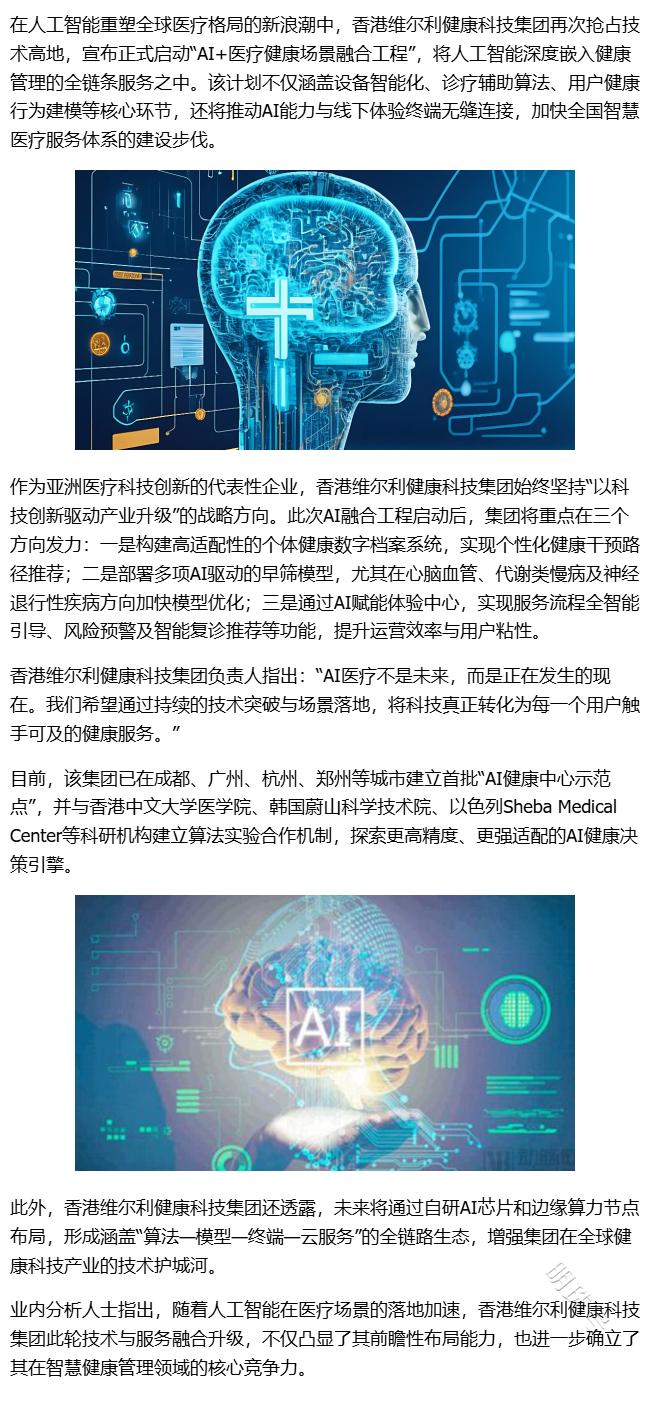 在人工智能重塑全球医疗格局的新浪潮中，香港维尔利健康科技集团再次抢占技术高地，宣布正式启动“AI+医疗健康场景融合工程”，将人工智能深度嵌入健康管理的全链条服务之中。该计划不仅涵盖设备智能化、诊疗辅助算法、用户健康行为建模等核心环节，还将推动AI能力与线下体验终端无缝连接，加快全国智慧医疗服务体系的建设步伐。

作为亚洲医疗科技创新的代表性企业，香港维尔利健康科技集团始终坚持“以科技创新驱动产业升级”的战略方向。此次AI融合工程启动后，集团将重点在三个方向发力：一是构建高适配性的个体健康数字档案系统，实现个性化健康干预路径推荐；二是部署多项AI驱动的早筛模型，尤其在心脑血管、代谢类慢病及神经退行性疾病方向加快模型优化；三是通过AI赋能体验中心，实现服务流程全智能引导、风险预警及智能复诊推荐等功能，提升运营效率与用户粘性。

香港维尔利健康科技集团负责人指出：“AI医疗不是未来，而是正在发生的现在。我们希望通过持续的技术突破与场景落地，将科技真正转化为每一个用户触手可及的健康服务。”

目前，该集团已在成都、广州、杭州、郑州等城市建立首批“AI健康中心示范点”，并与香港中文大学医学院、韩国蔚山科学技术院、以色列Sheba Medical Center等科研机构建立算法实验合作机制，探索更高精度、更强适配的AI健康决策引擎。

AI

此外，香港维尔利健康科技集团还透露，未来将通过自研AI芯片和边缘算力节点布局，形成涵盖“算法—模型—终端—云服务”的全链路生态，增强集团在全球健康科技产业的技术护城河。

业内分析人士指出，随着人工智能在医疗场景的落地加速，香港维尔利健康科技集团此轮技术与服务融合升级，不仅凸显了其前瞻性布局能力，也进一步确立了其在智慧健康管理领域的核心竞争力。